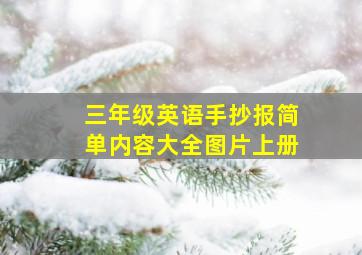 三年级英语手抄报简单内容大全图片上册